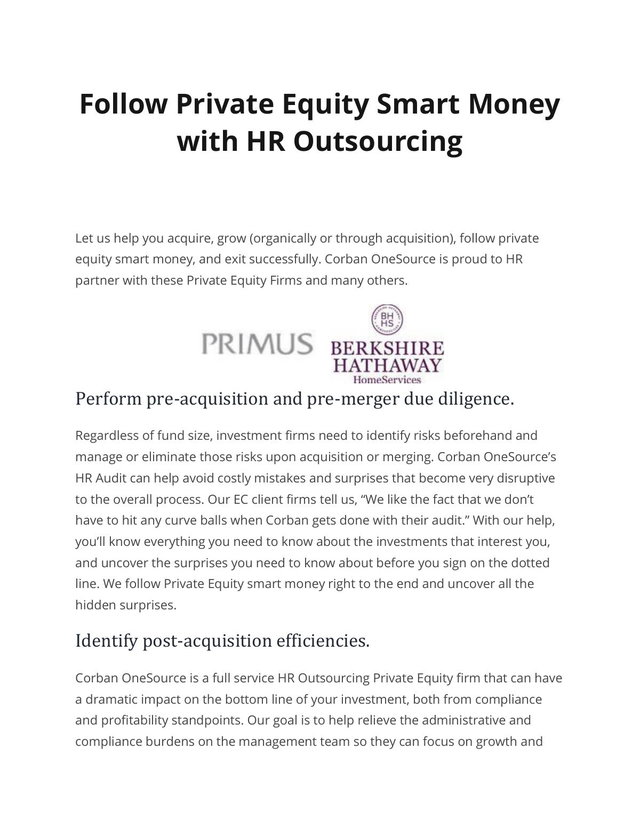 Follow Private Equity Smart Money with HR Outsourcing

Let us help you acquire, grow (organically or through acquisition), follow private equity smart money, and exit successfully. Corban OneSource is proud to HR partner with these Private Equity Firms and many others.

PRIMUS

BH HS
BERKSHIRE HATHAWAY
HomeServices

Perform pre-acquisition and pre-merger due diligence.

Regardless of fund size, investment firms need to identify risks beforehand and manage or eliminate those risks upon acquisition or merging. Corban OneSource's HR Audit can help avoid costly mistakes and surprises that become very disruptive to the overall process. Our EC client firms tell us, "We like the fact that we don't have to hit any curve balls when Corban gets done with their audit." With our help, you'll know everything you need to know about the investments that interest you, and uncover the surprises you need to know about before you sign on the dotted line. We follow Private Equity smart money right to the end and uncover all the hidden surprises.

Identify post-acquisition efficiencies.

Corban OneSource is a full service HR Outsourcing Private Equity firm that can have a dramatic impact on the bottom line of your investment, both from compliance and profitability standpoints. Our goal is to help relieve the administrative and compliance burdens on the management team so they can focus on growth and